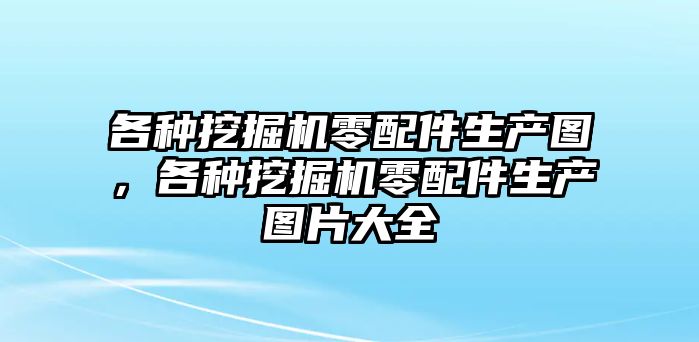 各种挖掘机零配件生产图，各种挖掘机零配件生产图片大全